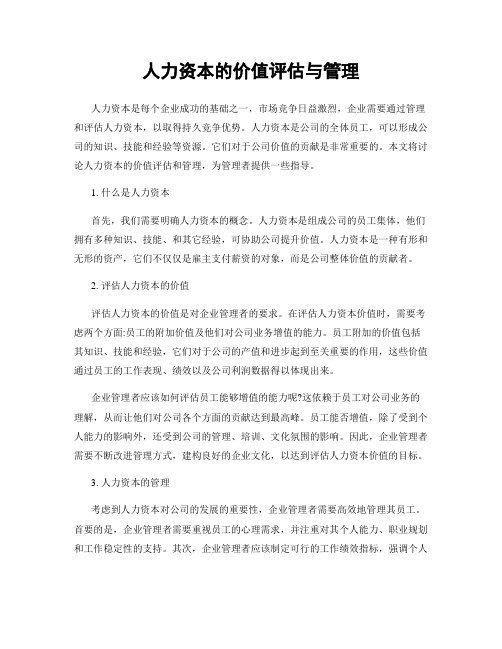 人力资本的价值评估与管理

人力资本是每个企业成功的基础之一，市场竞争日益激烈，企业需要通过管理和评估人力资本，以取得持久竞争优势。人力资本是公司的全体员工，可以形成公司的知识、技能和经验等资源，它们对于公司价值的贡献是非常重要的。本文将讨论人力资本的价值评估和管理，为管理者提供一些指导。

1. 什么是人力资本

首先，我们需要明确人力资本的概念。人力资本是组成公司的员工集体，他们拥有多种知识、技能、和其它经验，可协助公司提升价值。人力资本是一种有形和无形的资产，它们不仅仅是雇主支付薪资的对象，而是公司整体价值的贡献者。

2. 评估人力资本的价值

评估人力资本的价值是对企业管理者的要求。在评估人力资本价值时，需要考虑两个方面:员工的附加价值及他们对公司业务增值的能力。员工附加的价值包括其知识、技能和经验，它们对于公司的产值和进步起到至关重要的作用，这些价值通过员工的工作表现、绩效以及公司利润数据得以体现出来。

企业管理者应该如何评估员工能够增值的能力呢?这依赖于员工对公司业务的理解，从而让他们对公司各个方面的贡献达到最高峰。员工能否增值，除了受到个人能力的影响外，还受到公司的管理、培训、文化氛围的影响。因此，企业管理者需要不断改进管理方式，建构良好的企业文化，以达到评估人力资本价值的目标。

3. 人力资本的管理

考虑到人力资本对公司的发展的重要性，企业管理者需要高效地管理其员工。首要的是，企业管理者需要重视员工的心理需求，并注重对其个人能力、职业规划和工作稳定性的支持。其次，企业管理者应该制定可行的工作绩效指标，强调个人